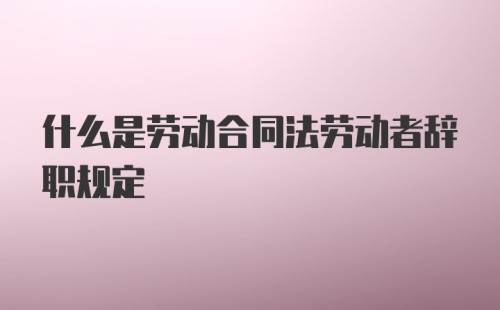 什么是劳动合同法劳动者辞职规定